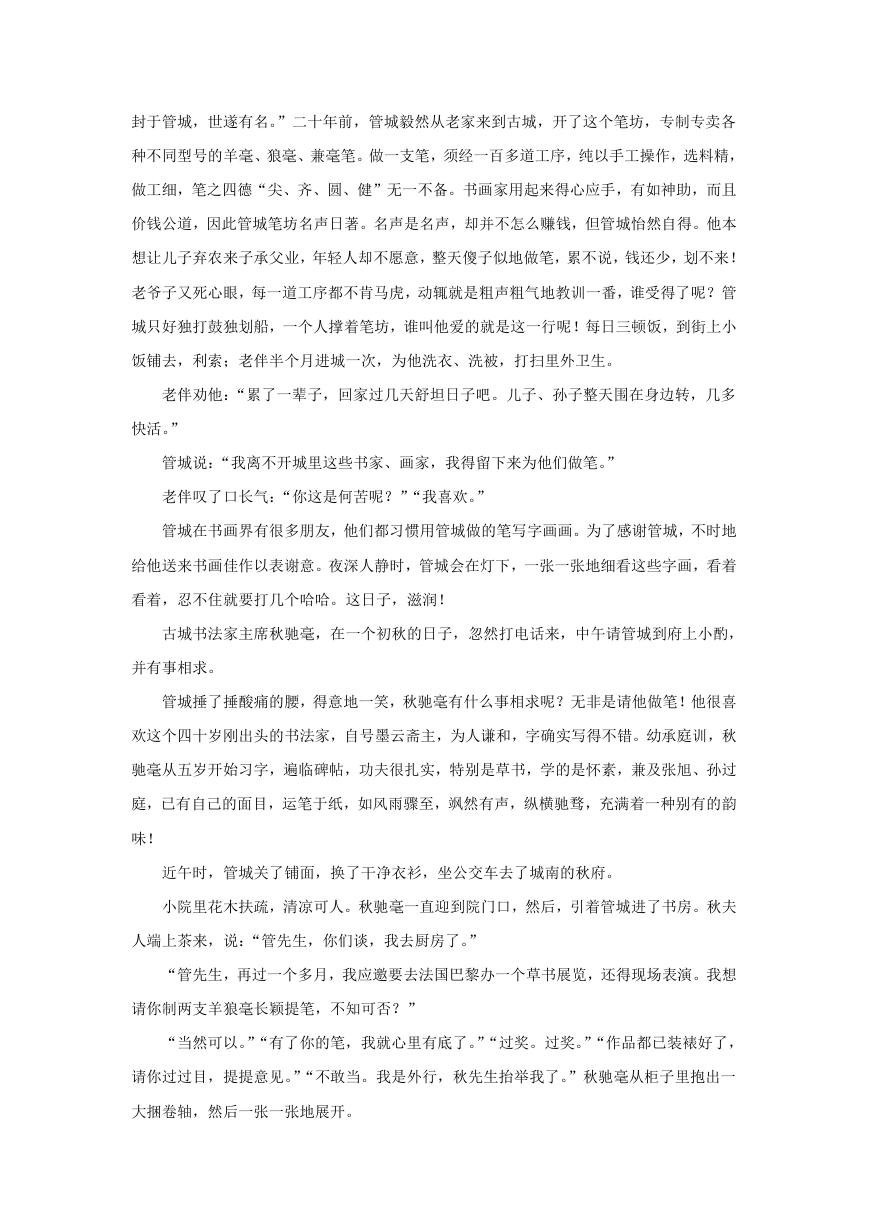 封于管城，世遂有名。”二十年前，管城毅然从老家来到古城，开了这个笔坊，专制专卖各种不同型号的羊毫、狼毫、兼毫笔。做一支笔，须经一百多道工序，纯以手工操作，选料精，做工细，笔之四德“尖、齐、圆、健”无一不备。书画家用起来得心应手，有如神助，而且价钱公道，因此管城笔坊名声日著。名声是名声，却并不怎么赚钱，但管城怡然自得。他本想让儿子弃农来子承父业，年轻人却不愿意，整天傻子似地做笔，累不说，钱还少，划不来！老爷子又死心眼，每一道工序都不肯马虎，动辄就是粗声粗气地教训一番，谁受得了呢？管城只好独打鼓独划船，一个人撑着笔坊，谁叫他爱的就是这一行呢！每日三顿饭，到街上小饭铺去，利索；老伴半个月进城一次，为他洗衣、洗被，打扫里外卫生。

老伴劝他：“累了一辈子，回家过几天舒坦日子吧。儿子、孙子整天围在身边转，几多快活。”

管城说：“我离不开城里这些书家、画家，我得留下来为他们做笔。”

老伴叹了口长气：“你这是何苦呢？”“我喜欢。”

管城在书画界有很多朋友，他们都习惯用管城做的笔写字画画。为了感谢管城，不时地给他送来书画佳作以表谢意。夜深人静时，管城会在灯下，一张一张地细看这些字画，看着看着，忍不住就要打几个哈哈。这日子，滋润！

古城书法家主席秋驰毫，在一个初秋的日子，忽然打电话来，中午请管城到府上小酌，并有事相求。

管城捶了捶酸痛的腰，得意地一笑，秋驰毫有什么事相求呢？无非是请他做笔！他很喜欢这个四十岁刚出头的书法家，自号墨云斋主，为人谦和，字确实写得不错。幼承庭训，秋驰毫从五岁开始习字，遍临碑帖，功夫很扎实，特别是草书，学的是怀素，兼及张旭、孙过庭，已有自己的面目，运笔于纸，如风雨骤至，飒然有声，纵横驰骛，充满着一种别有的韵味！

近午时，管城关了铺面，换了干净衣衫，坐公交车去了城南的秋府。

小院里花木扶疏，清凉可人。秋驰毫一直迎到院门口，然后，引着管城进了书房。秋夫人端上茶来，说：“管先生，你们谈，我去厨房了。”

“管先生，再过一个多月，我应邀要去法国巴黎办一个草书展览，还得现场表演。我想请你制两支羊狼毫长颖提笔，不知可否？”

“当然可以。”“有了你的笔，我就心里有底了。”“过奖。过奖。”“作品都已装裱好了，请你过过目，提提意见。”“不敢当。我是外行，秋先生抬举我了。”秋驰毫从柜子里抱出一大捆卷轴，然后一张一张地展开。